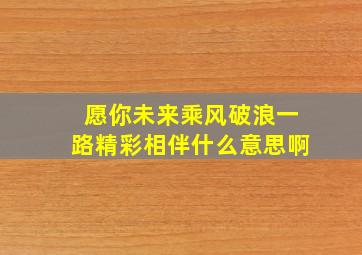 愿你未来乘风破浪一路精彩相伴什么意思啊